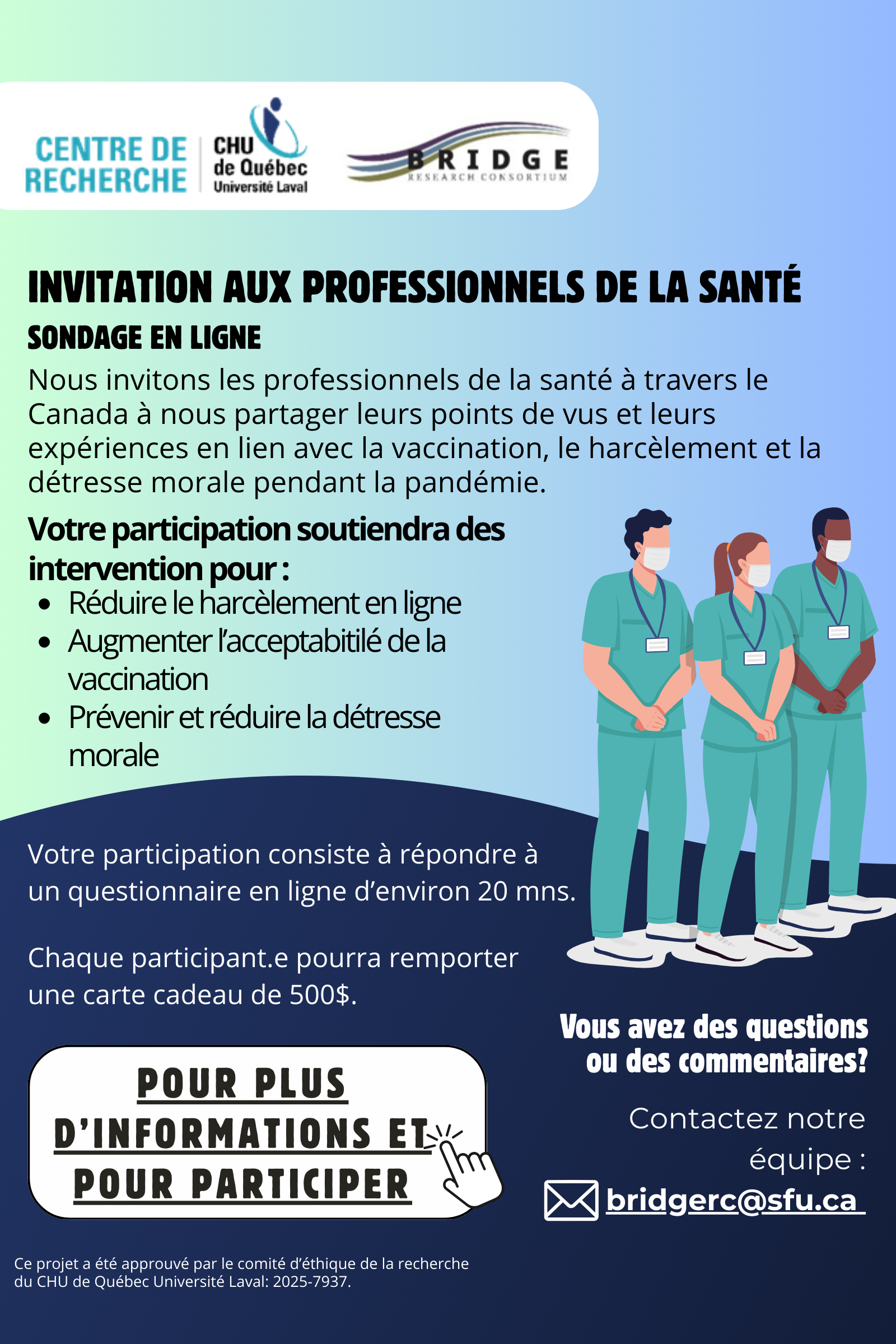 CENTRE DE RECHERCHE

CHU de Québec Université Laval

BRIDGE
RESEARCH CONSORTIUM

INVITATION AUX PROFESSIONNELS DE LA SANTÉ

SONDAGE EN LIGNE

Nous invitons les professionnels de la santé à travers le Canada à nous partager leurs points de vus et leurs expériences en lien avec la vaccination, le harcèlement et la détresse morale pendant la pandémie.

Votre participation soutiendra des intervention pour :

- Réduire le harcèlement en ligne
- Augmenter l'acceptabitilé de la vaccination
- Prévenir et réduire la détresse morale

Votre participation consiste à répondre à un questionnaire en ligne d'environ 20 mns.

Chaque participant.e pourra remporter une carte cadeau de 500$.

POUR PLUS D'INFORMATIONS ET POUR PARTICIPER

Vous avez des questions ou des commentaires?

Contactez notre équipe :

bridgerc@sfu.ca

Ce projet a été approuvé par le comité d'éthique de la recherche du CHU de Québec Université Laval: 2025-7937.